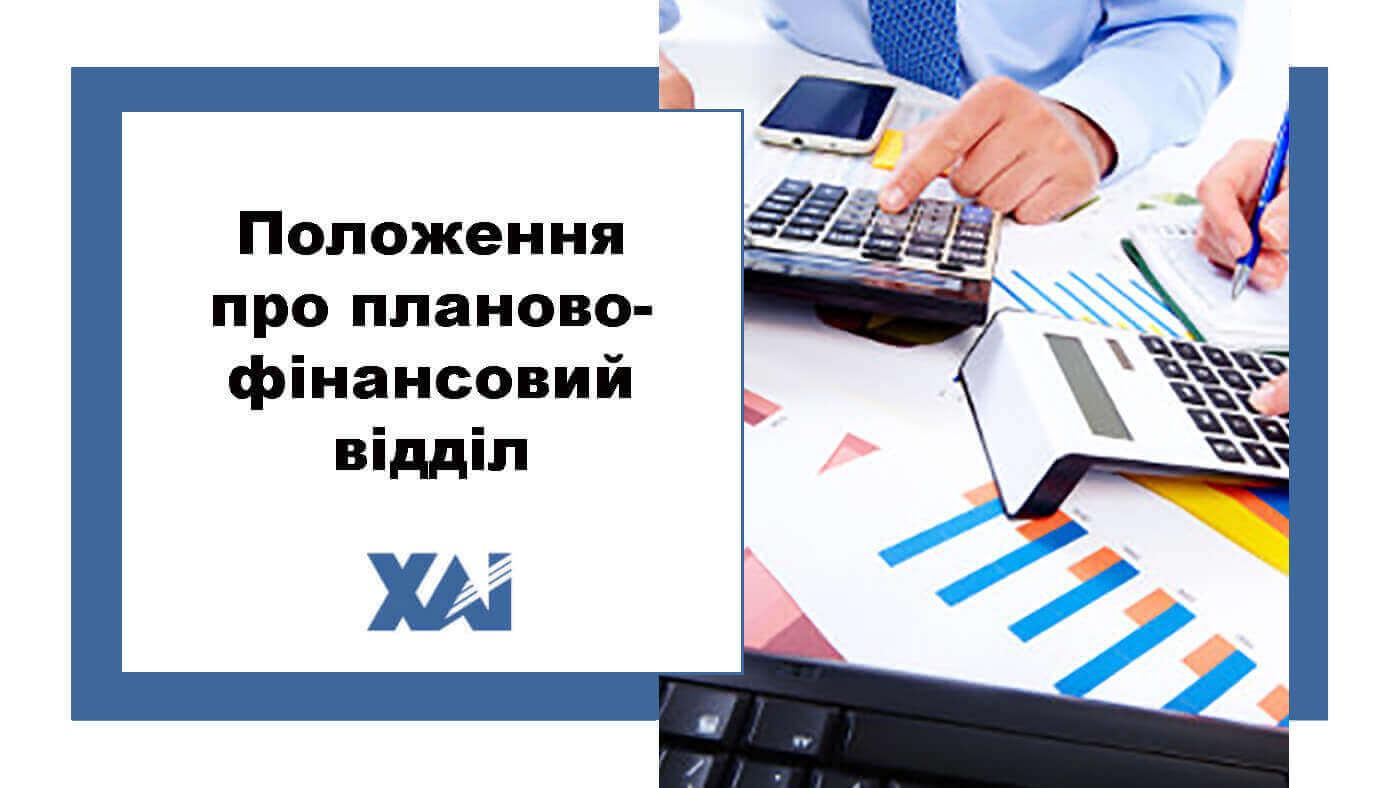 Положення про планово-фінансовий відділ

ХАІ